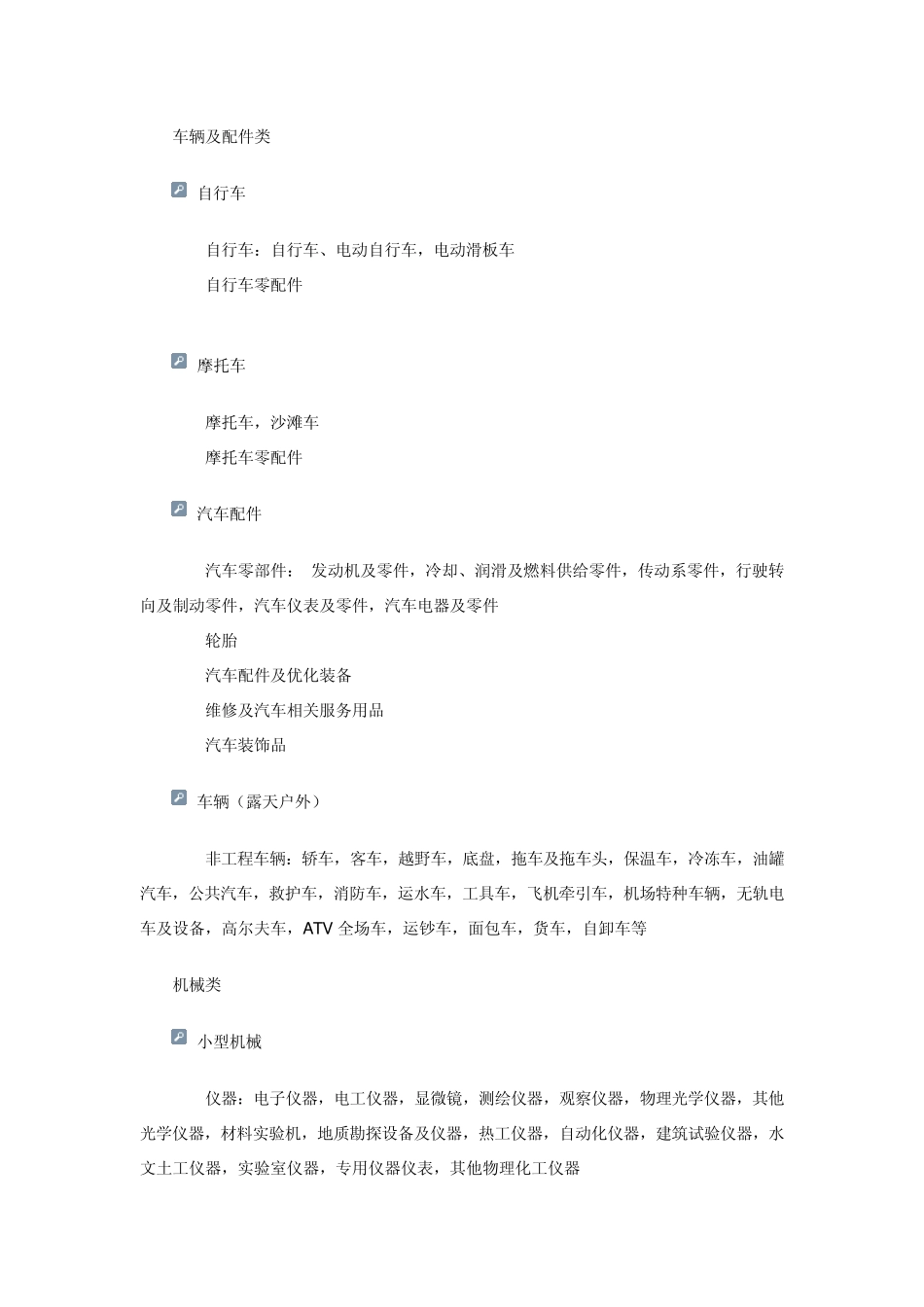 车辆及配件类

自行车

自行车：自行车、电动自行车，电动滑板车
自行车零配件

摩托车

摩托车，沙滩车
摩托车零配件

汽车配件

汽车零部件： 发动机及零件，冷却、润滑及燃料供给零件，传动系零件，行驶转向及制动零件，汽车仪表及零件，汽车电器及零件
轮胎
汽车配件及优化装备
维修及汽车相关服务用品
汽车装饰品

车辆（露天户外）

非工程车辆：轿车，客车，越野车，底盘，拖车及拖车头，保温车，冷冻车，油罐汽车，公共汽车，救护车，消防车，运水车，工具车，飞机牵引车，机场特种车辆，无轨电车及设备，高尔夫车，ATV 全场车，运钞车，面包车，货车，自卸车等

机械类

小型机械

仪器：电子仪器，电工仪器，显微镜，测绘仪器，观察仪器，物理光学仪器，其他光学仪器，材料实验机，地质勘探设备及仪器，热工仪器，自动化仪器，建筑试验仪器，水文土工仪器，实验室仪器，专用仪器仪表，其他物理化工仪器